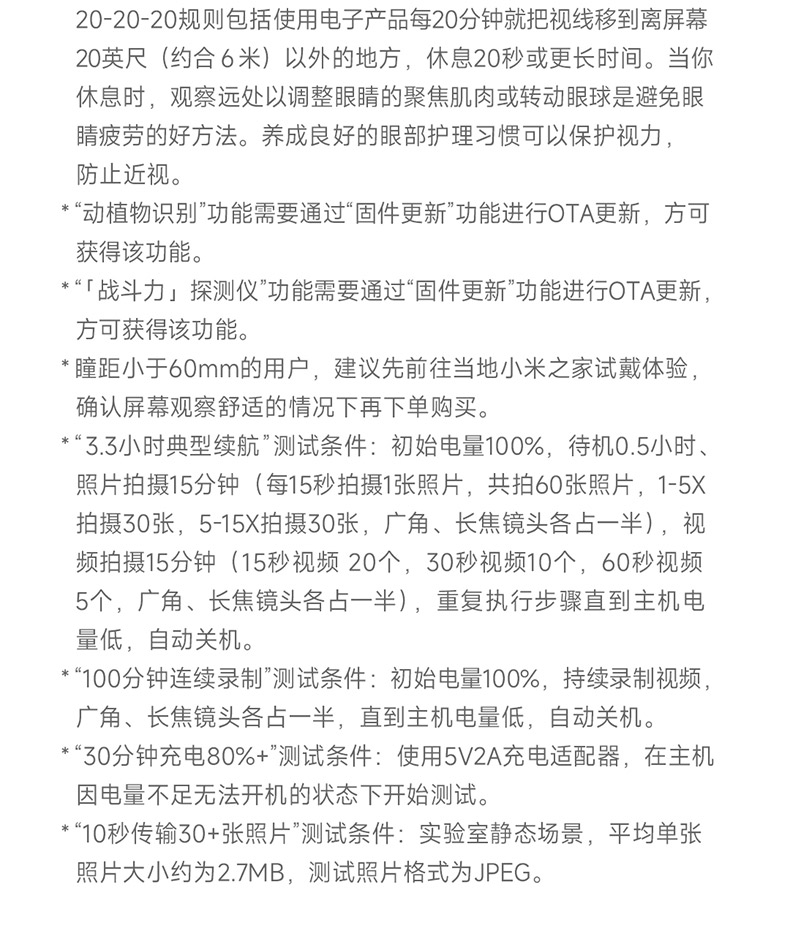 20-20-20规则包括使用电子产品每20分钟就把视线移到离屏幕20英尺（约合 6 米）以外的地方，休息20秒或更长时间。当你休息时，观察远处以调整眼睛的聚焦肌肉或转动眼球是避免眼睛疲劳的好方法。养成良好的眼部护理习惯可以保护视力，防止近视。

* “动植物识别”功能需要通过“固件更新”功能进行OTA更新，方可获得该功能。

* “「战斗力」探测仪”功能需要通过“固件更新”功能进行OTA更新，方可获得该功能。

* 瞳距小于60mm的用户，建议先前往当地小米之家试戴体验，确认屏幕观察舒适的情况下再下单购买。

* “3.3小时典型续航”测试条件：初始电量100%，待机0.5小时、照片拍摄15分钟（每15秒拍摄1张照片，共拍60张照片，1-5X拍摄30张，5-15X拍摄30张，广角、长焦镜头各占一半），视频拍摄15分钟（15秒视频 20个，30秒视频10个，60秒视频5个，广角、长焦镜头各占一半），重复执行步骤直到主机电量低，自动关机。

* “100分钟连续录制”测试条件：初始电量100%，持续录制视频，广角、长焦镜头各占一半，直到主机电量低，自动关机。

* “30分钟充电80%+”测试条件：使用5V2A充电适配器，在主机因电量不足无法开机的状态下开始测试。

* “10秒传输30+张照片”测试条件：实验室静态场景，平均单张照片大小约为2.7MB，测试照片格式为JPEG。